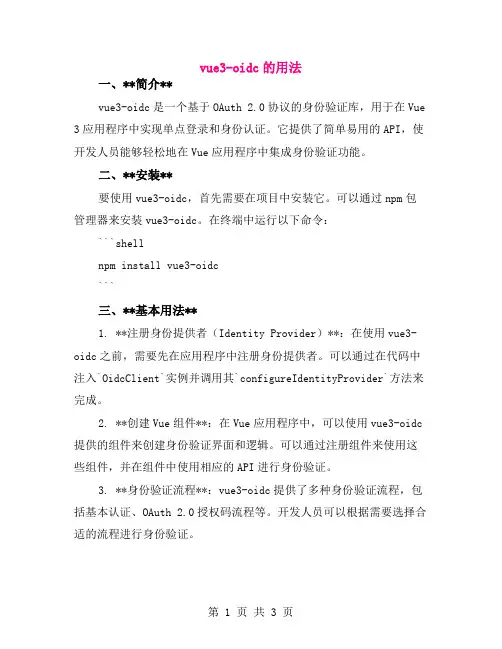 vue3-oidc 的用法

一、**简介**

vue3-oidc 是一个基于 OAuth 2.0 协议的身份验证库，用于在 Vue 3 应用程序中实现单点登录和身份认证。它提供了简单易用的 API，使开发人员能够轻松地在 Vue 应用程序中集成身份验证功能。

二、**安装**

要使用 vue3-oidc，首先需要在项目中安装它。可以通过 npm 包管理器来安装 vue3-oidc。在终端中运行以下命令：

```shell

npm install vue3-oidc

```

三、**基本用法**

1. **注册身份提供者（Identity Provider）**：在使用 vue3-oidc 之前，需要先在应用程序中注册身份提供者。可以通过在代码中注入`OidcClient`实例并调用其`configureIdentityProvider`方法来完成。

2. **创建 Vue 组件**：在 Vue 应用程序中，可以使用 vue3-oidc 提供的组件来创建身份验证界面和逻辑。可以通过注册组件来使用这些组件，并在组件中使用相应的 API 进行身份验证。

3. **身份验证流程**：vue3-oidc 提供了多种身份验证流程，包括基本认证、OAuth 2.0 授权码流程等。开发人员可以根据需要选择合适的流程进行身份验证。

第 1 页 共 3 页